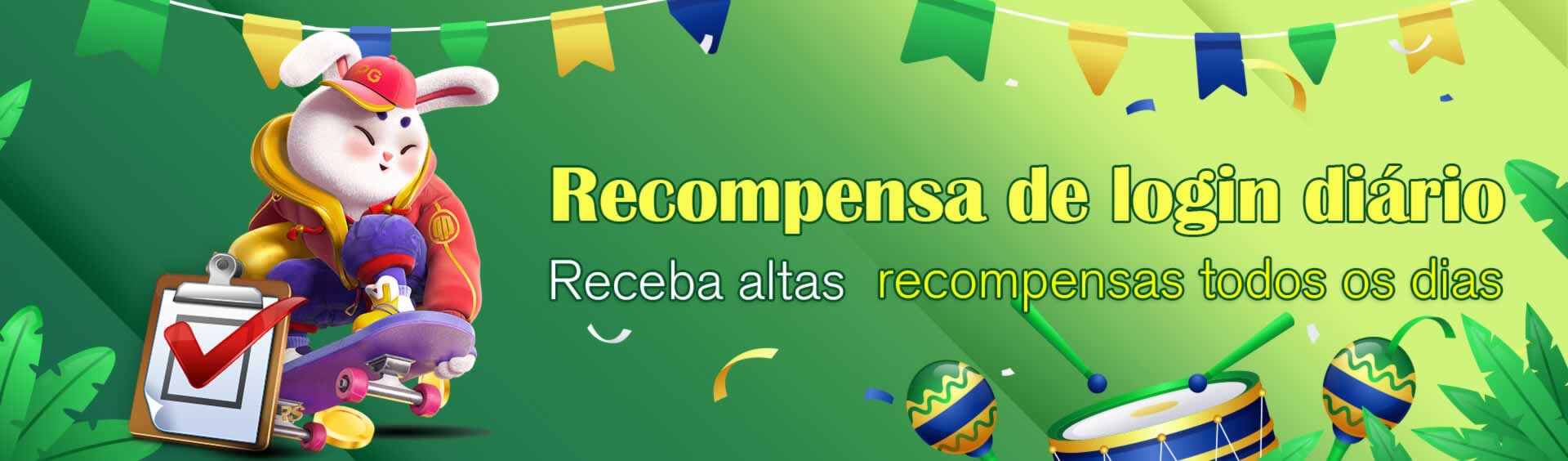 PG

Recompensa de login diário

Receba altas recompensas todos os dias